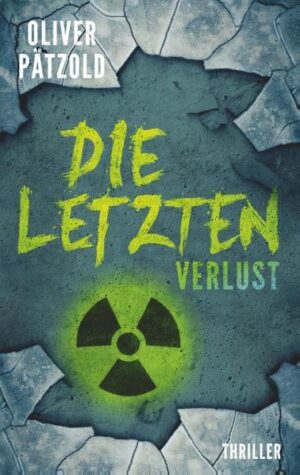 OLIVER PÄTZOLD

DIE LETZTEN

VERLUST

THRILLER